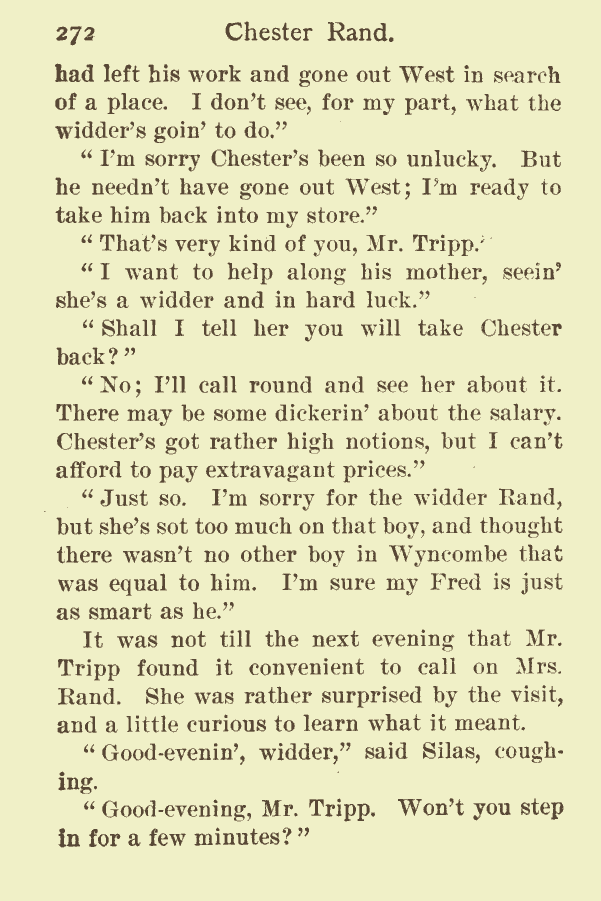 272 Chester Rand.

had left his work and gone out West in search of a place. I don't see, for my part, what the widder's goin' to do."

"I'm sorry Chester's been so unlucky. But he needn't have gone out West; I'm ready to take him back into my store."

"That's very kind of you, Mr. Tripp."

"I want to help along his mother, seein' she's a widder and in hard luck."

"Shall I tell her you will take Chester back?"

"No; I'll call round and see her about it. There may be some dickerin' about the salary. Chester's got rather high notions, but I can't afford to pay extravagant prices."

"Just so. I'm sorry for the widder Rand, but she's sot too much on that boy, and thought there wasn't no other boy in Wyncombe that was equal to him. I'm sure my Fred is just as smart as he."

It was not till the next evening that Mr. Tripp found it convenient to call on Mrs. Rand. She was rather surprised by the visit, and a little curious to learn what it meant.

"Good-evenin', widder," said Silas, coughing.

"Good-evening, Mr. Tripp. Won't you step in for a few minutes?"